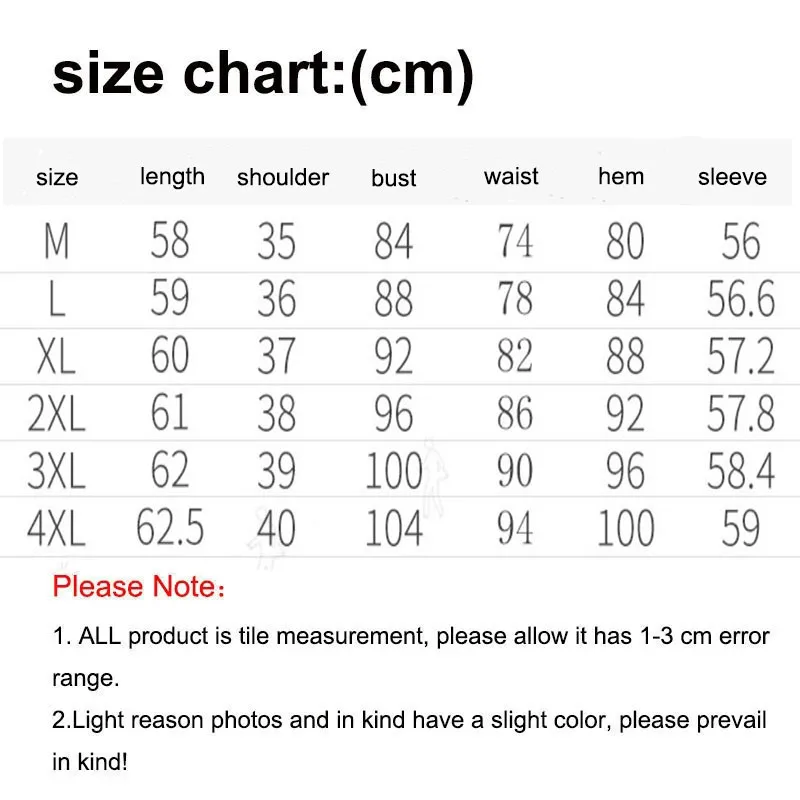 size chart:(cm)

| size | length | shoulder | bust | waist | hem | sleeve |
|---|---|---|---|---|---|---|
| M | 58 | 35 | 84 | 74 | 80 | 56 |
| L | 59 | 36 | 88 | 78 | 84 | 56.6 |
| XL | 60 | 37 | 92 | 82 | 88 | 57.2 |
| 2XL | 61 | 38 | 96 | 86 | 92 | 57.8 |
| 3XL | 62 | 39 | 100 | 90 | 96 | 58.4 |
| 4XL | 62.5 | 40 | 104 | 94 | 100 | 59 |

Please Note：

1. ALL product is tile measurement, please allow it has 1-3 cm error range.

2.Light reason photos and in kind have a slight color, please prevail in kind!